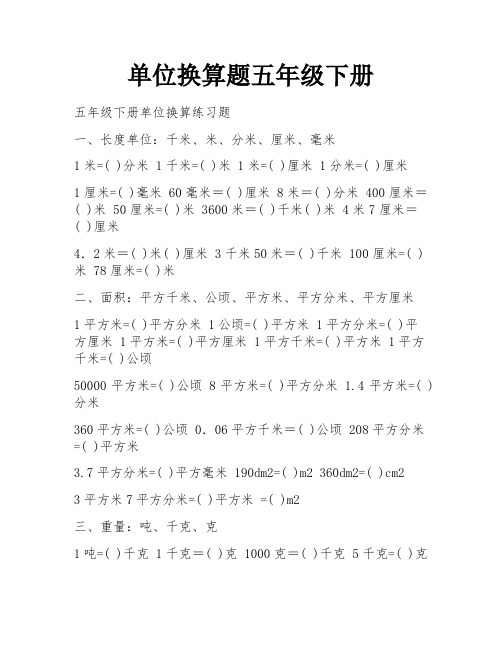 单位换算题五年级下册

五年级下册单位换算练习题

一、长度单位：千米、米、分米、厘米、毫米

1米=( )分米 1千米=( )米 1米=( )厘米 1分米=( )厘米

1厘米=( )毫米 60毫米＝( )厘米 8米＝( )分米 400厘米＝( )米 50厘米=( )米 3600米＝( )千米( )米 4米7厘米＝( )厘米

4．2米＝( )米( )厘米 3千米50米＝( )千米 100厘米=( )米 78厘米=( )米

二、面积：平方千米、公顷、平方米、平方分米、平方厘米

1平方米=( )平方分米 1公顷=( )平方米 1平方分米=( )平方厘米 1平方米=( )平方厘米 1平方千米=( )平方米 1平方千米=( )公顷

50000平方米=( )公顷 8平方米=( )平方分米 1.4平方米=( )分米

360平方米=( )公顷 0．06平方千米＝( )公顷 208平方分米=( )平方米

3.7平方分米=( )平方毫米 190dm2=( )m2 360dm2=( )cm2

3平方米7平方分米=( )平方米 =( )m2

三、重量：吨、千克、克

1吨=( )千克 1千克＝( )克 1000克＝( )千克 5千克=( )克